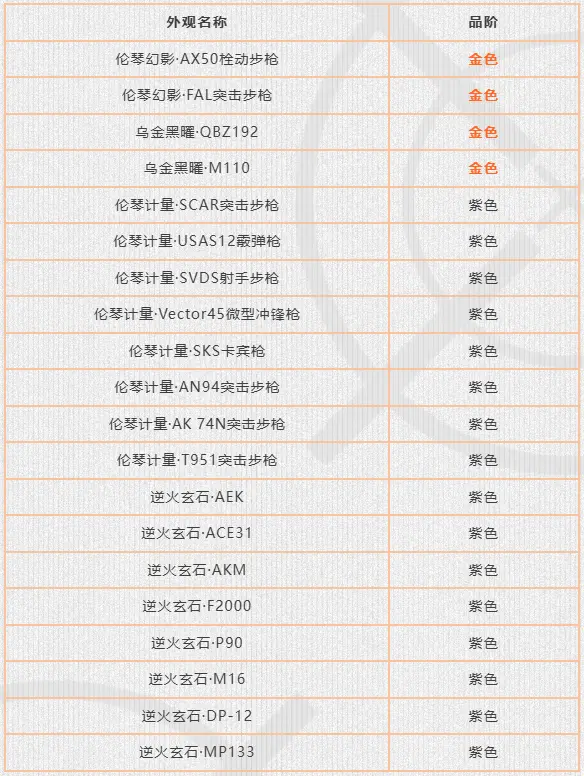 | 外观名称 | 品阶 |
|---|---|
| 伦琴幻影·AX50栓动步枪 | 金色 |
| 伦琴幻影·FAL突击步枪 | 金色 |
| 乌金黑曜·QBZ192 | 金色 |
| 乌金黑曜·M110 | 金色 |
| 伦琴计量·SCAR突击步枪 | 紫色 |
| 伦琴计量·USAS12霰弹枪 | 紫色 |
| 伦琴计量·SVDS射手步枪 | 紫色 |
| 伦琴计量·Vector45微型冲锋枪 | 紫色 |
| 伦琴计量·SKS卡宾枪 | 紫色 |
| 伦琴计量·AN94突击步枪 | 紫色 |
| 伦琴计量·AK 74N突击步枪 | 紫色 |
| 伦琴计量·T951突击步枪 | 紫色 |
| 逆火玄石·AEK | 紫色 |
| 逆火玄石·ACE31 | 紫色 |
| 逆火玄石·AKM | 紫色 |
| 逆火玄石·F2000 | 紫色 |
| 逆火玄石·P90 | 紫色 |
| 逆火玄石·M16 | 紫色 |
| 逆火玄石·DP-12 | 紫色 |
| 逆火玄石·MP133 | 紫色 |